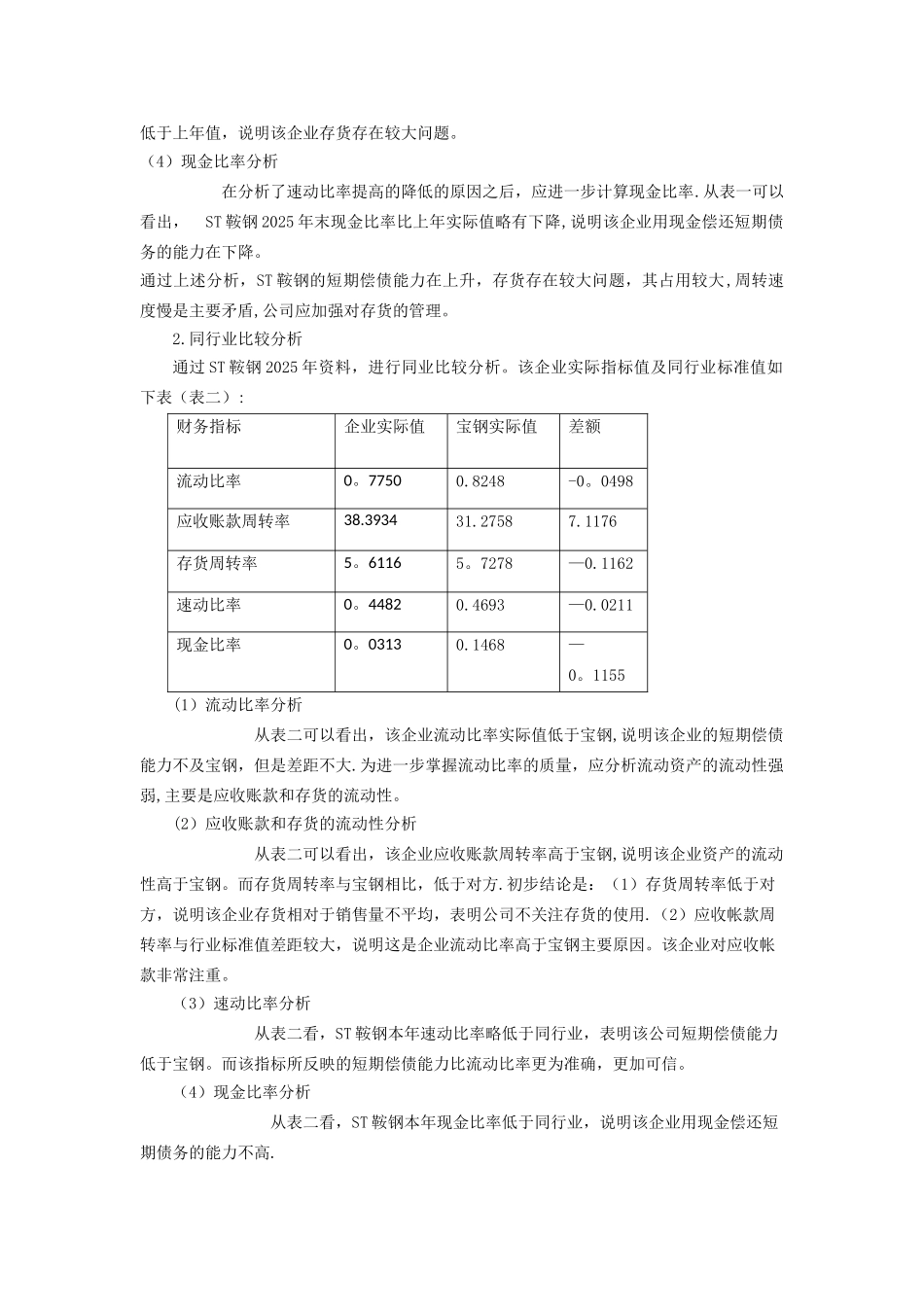 低于上年值，说明该企业存货存在较大问题。

（4）现金比率分析

在分析了速动比率提高的降低的原因之后，应进一步计算现金比率.从表一可以看出， ST鞍钢2025年末现金比率比上年实际值略有下降,说明该企业用现金偿还短期债务的能力在下降。

通过上述分析，ST鞍钢的短期偿债能力在上升，存货存在较大问题，其占用较大,周转速度慢是主要矛盾,公司应加强对存货的管理。

2.同行业比较分析

通过ST鞍钢2025年资料，进行同业比较分析。该企业实际指标值及同行业标准值如下表（表二）：

| 财务指标 | 企业实际值 | 宝钢实际值 | 差额 |
|---|---|---|---|
| 流动比率 | 0。7750 | 0.8248 | -0。0498 |
| 应收账款周转率 | 38.3934 | 31.2758 | 7.1176 |
| 存货周转率 | 5。6116 | 5。7278 | —0.1162 |
| 速动比率 | 0。4482 | 0.4693 | —0.0211 |
| 现金比率 | 0。0313 | 0.1468 | —0。1155 |

（1）流动比率分析

从表二可以看出，该企业流动比率实际值低于宝钢,说明该企业的短期偿债能力不及宝钢，但是差距不大.为进一步掌握流动比率的质量，应分析流动资产的流动性强弱,主要是应收账款和存货的流动性。

（2）应收账款和存货的流动性分析

从表二可以看出，该企业应收账款周转率高于宝钢,说明该企业资产的流动性高于宝钢。而存货周转率与宝钢相比，低于对方.初步结论是：（1）存货周转率低于对方，说明该企业存货相对于销售量不平均，表明公司不关注存货的使用.（2）应收帐款周转率与行业标准值差距较大，说明这是企业流动比率高于宝钢主要原因。该企业对应收帐款非常注重。

（3）速动比率分析

从表二看，ST鞍钢本年速动比率略低于同行业，表明该公司短期偿债能力低于宝钢。而该指标所反映的短期偿债能力比流动比率更为准确，更加可信。

（4）现金比率分析

从表二看，ST鞍钢本年现金比率低于同行业，说明该企业用现金偿还短期债务的能力不高.